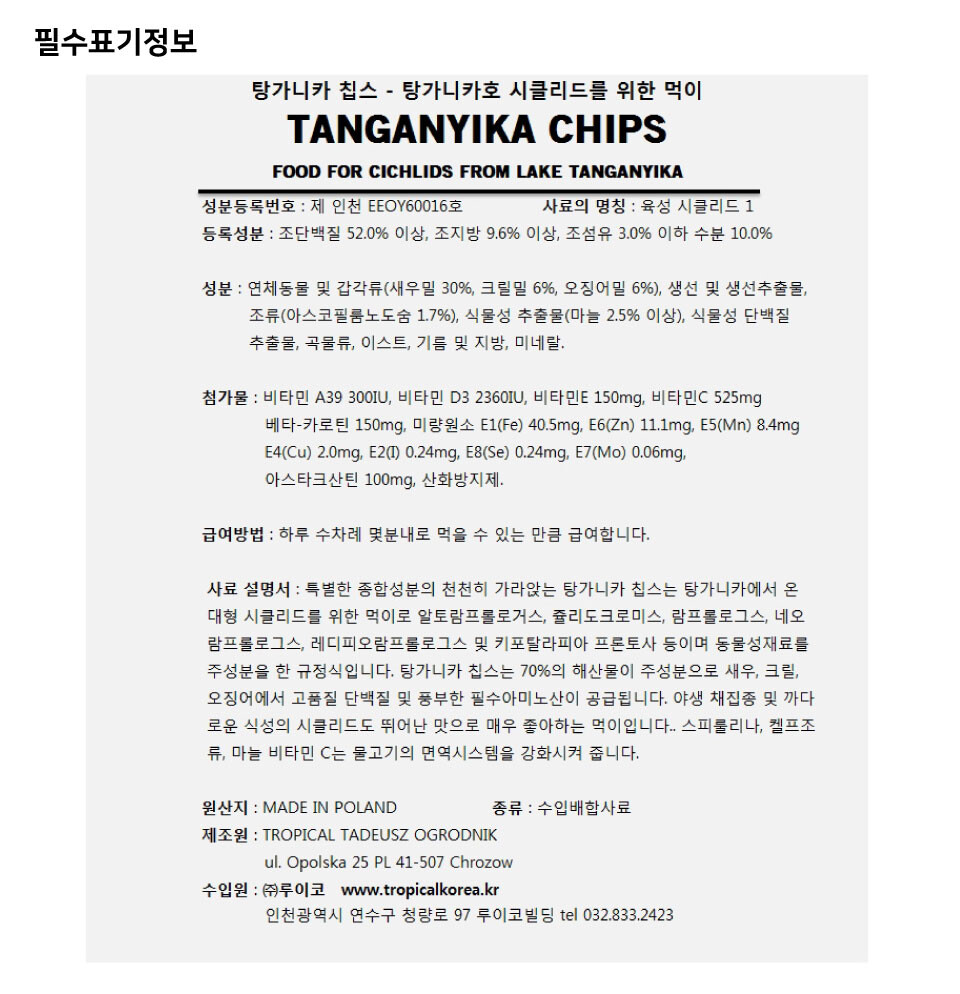 필수표기정보

탕가니카 칩스 - 탕가니카호 시클리드를 위한 먹이

TANGANYIKA CHIPS

FOOD FOR CICHLIDS FROM LAKE TANGANYIKA

성분등록번호 : 제 인천 EEOY60016호 사료의 명칭 : 육성 시클리드 1

등록성분 : 조단백질 52.0% 이상, 조지방 9.6% 이상, 조섬유 3.0% 이하 수분 10.0%

성분 : 연체동물 및 갑각류(새우밀 30%, 크릴밀 6%, 오징어밀 6%), 생선 및 생선추출물, 조류(아스코필룸노도숨 1.7%), 식물성 추출물(마늘 2.5% 이상), 식물성 단백질 추출물, 곡물류, 이스트, 기름 및 지방, 미네랄.

첨가물 : 비타민 A39 300IU, 비타민 D3 2360IU, 비타민E 150mg, 비타민C 525mg 베타-카로틴 150mg, 미량원소 E1(Fe) 40.5mg, E6(Zn) 11.1mg, E5(Mn) 8.4mg E4(Cu) 2.0mg, E2(I) 0.24mg, E8(Se) 0.24mg, E7(Mo) 0.06mg, 아스타크산틴 100mg, 산화방지제.

급여방법 : 하루 수차례 몇분내로 먹을 수 있는 만큼 급여합니다.

사료 설명서 : 특별한 종합성분의 천천히 가라앉는 탕가니카 칩스는 탕가니카에서 온 대형 시클리드를 위한 먹이로 알토람프롤로거스, 쥴리도크로미스, 람프롤로그스, 네오람프롤로그스, 레디피오람프롤로그스 및 키포탈라피아 프론토사 등이며 동물성재료를 주성분을 한 규정식입니다. 탕가니카 칩스는 70%의 해산물이 주성분으로 새우, 크릴, 오징어에서 고품질 단백질 및 풍부한 필수아미노산이 공급됩니다. 야생 채집종 및 까다로운 식성의 시클리드도 뛰어난 맛으로 매우 좋아하는 먹이입니다.. 스피룰리나, 켈프조류, 마늘 비타민 C는 물고기의 면역시스템을 강화시켜 줍니다.

원산지 : MADE IN POLAND 종류 : 수입배합사료

제조원 : TROPICAL TADEUSZ OGRODNIK ul. Opolska 25 PL 41-507 Chrozow

수입원 : ㈜루이코 www.tropicalkorea.kr 인천광역시 연수구 청량로 97 루이코빌딩 tel 032.833.2423